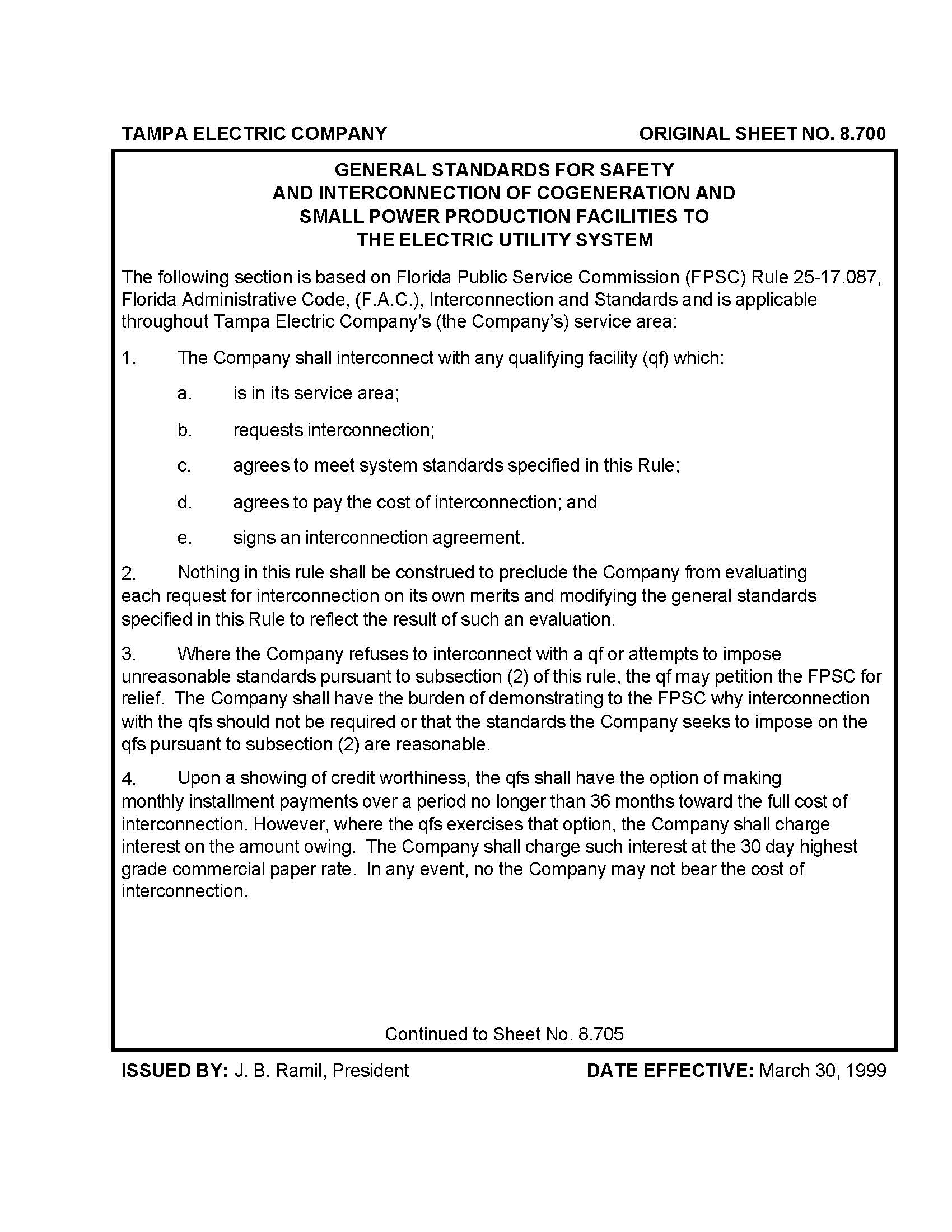 TAMPA ELECTRIC COMPANY

ORIGINAL SHEET NO. 8.700

GENERAL STANDARDS FOR SAFETY AND INTERCONNECTION OF COGENERATION AND SMALL POWER PRODUCTION FACILITIES TO THE ELECTRIC UTILITY SYSTEM

The following section is based on Florida Public Service Commission (FPSC) Rule 25-17.087, Florida Administrative Code, (F.A.C.), Interconnection and Standards and is applicable throughout Tampa Electric Company's (the Company's) service area:

1. The Company shall interconnect with any qualifying facility (qf) which:

a. is in its service area;

b. requests interconnection;

c. agrees to meet system standards specified in this Rule;

d. agrees to pay the cost of interconnection; and

e. signs an interconnection agreement.

2. Nothing in this rule shall be construed to preclude the Company from evaluating each request for interconnection on its own merits and modifying the general standards specified in this Rule to reflect the result of such an evaluation.

3. Where the Company refuses to interconnect with a qf or attempts to impose unreasonable standards pursuant to subsection (2) of this rule, the qf may petition the FPSC for relief. The Company shall have the burden of demonstrating to the FPSC why interconnection with the qfs should not be required or that the standards the Company seeks to impose on the qfs pursuant to subsection (2) are reasonable.

4. Upon a showing of credit worthiness, the qfs shall have the option of making monthly installment payments over a period no longer than 36 months toward the full cost of interconnection. However, where the qfs exercises that option, the Company shall charge interest on the amount owing. The Company shall charge such interest at the 30 day highest grade commercial paper rate. In any event, no the Company may not bear the cost of interconnection.

Continued to Sheet No. 8.705

ISSUED BY: J. B. Ramil, President

DATE EFFECTIVE: March 30, 1999